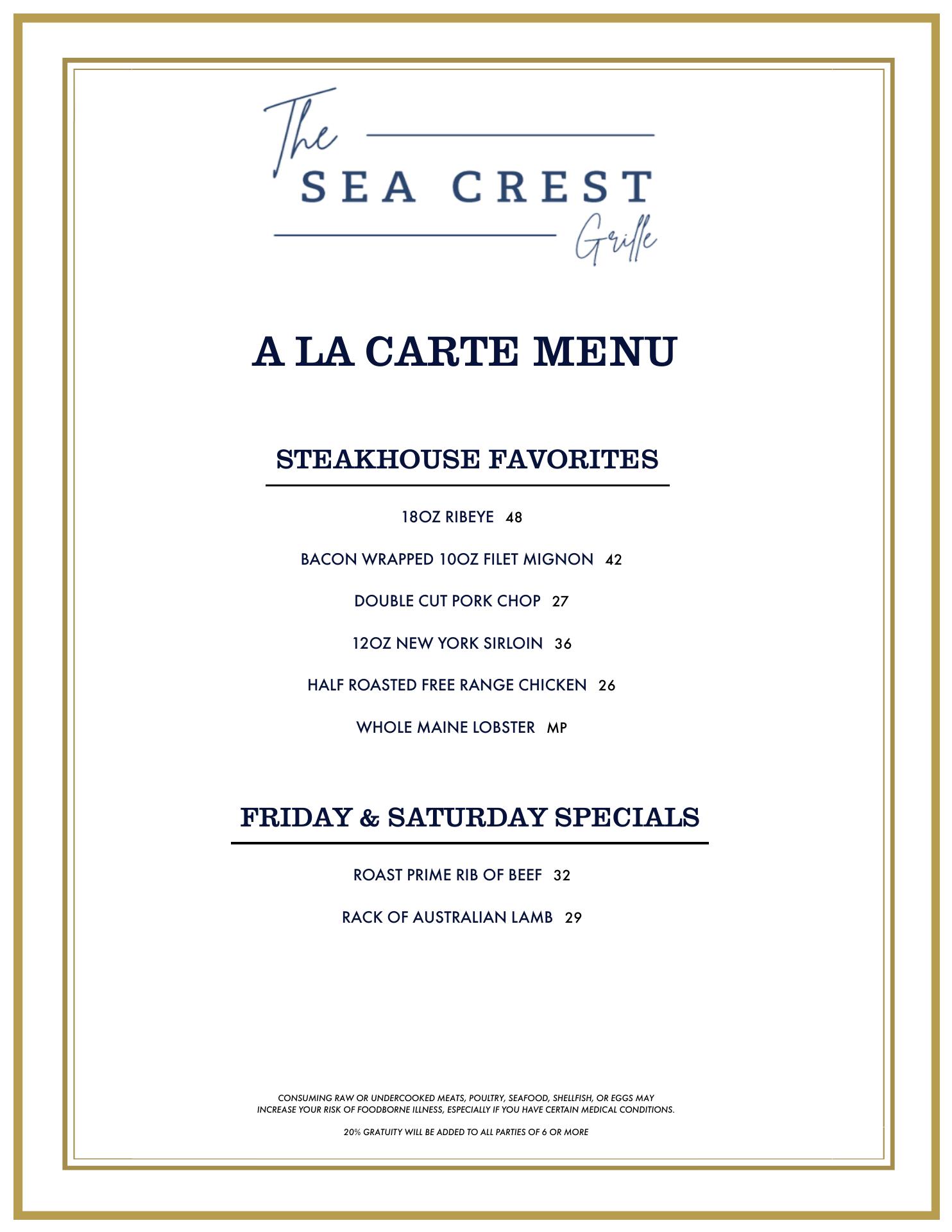 The
SEA CREST
Grille

A LA CARTE MENU

STEAKHOUSE FAVORITES

18OZ RIBEYE 48

BACON WRAPPED 10OZ FILET MIGNON 42

DOUBLE CUT PORK CHOP 27

12OZ NEW YORK SIRLOIN 36

HALF ROASTED FREE RANGE CHICKEN 26

WHOLE MAINE LOBSTER MP

FRIDAY & SATURDAY SPECIALS

ROAST PRIME RIB OF BEEF 32

RACK OF AUSTRALIAN LAMB 29

CONSUMING RAW OR UNDERCOOKED MEATS, POULTRY, SEAFOOD, SHELLFISH, OR EGGS MAY INCREASE YOUR RISK OF FOODBORNE ILLNESS, ESPECIALLY IF YOU HAVE CERTAIN MEDICAL CONDITIONS.

20% GRATUITY WILL BE ADDED TO ALL PARTIES OF 6 OR MORE